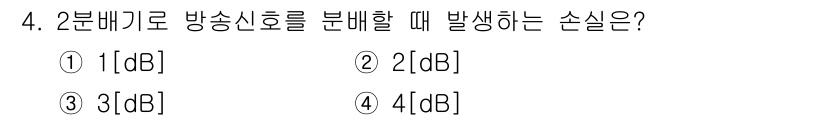 4. 2분배기로 방송신호를 분배할 때 발생하는 손실은?

① 1[dB] ② 2[dB]

③ 3[dB] ④ 4[dB]